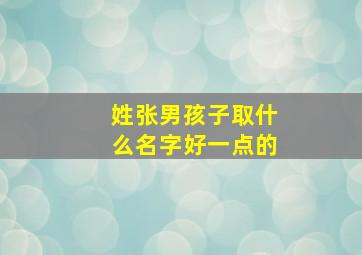 姓张男孩子取什么名字好一点的